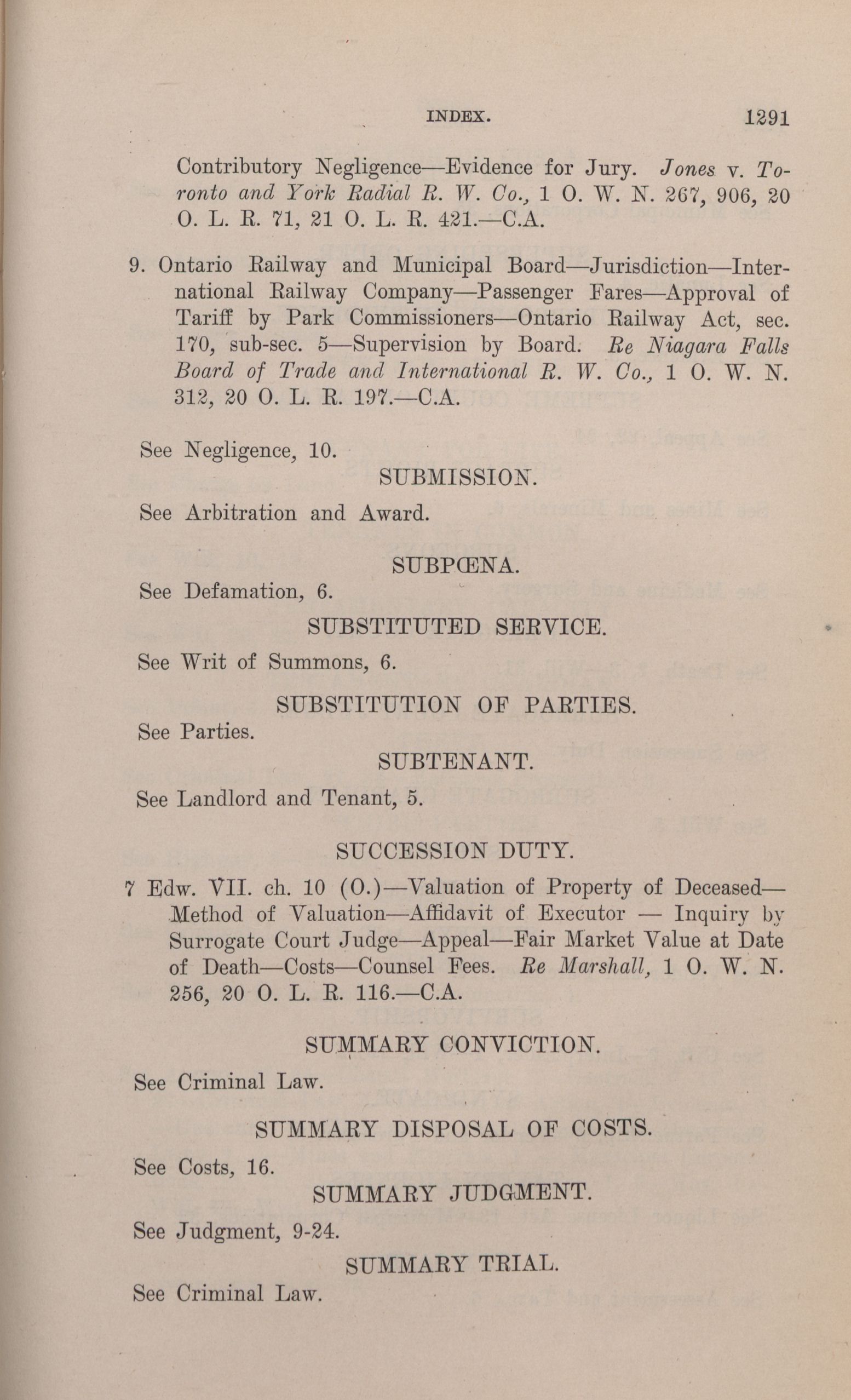 INDEX. 1291

Contributory Negligence—Evidence for Jury. Jones v. Toronto and York Radial R. W. Co., 1 O. W. N. 267, 906, 20 O. L. R. 71, 21 O. L. R. 421.—C.A.

9. Ontario Railway and Municipal Board—Jurisdiction—International Railway Company—Passenger Fares—Approval of Tariff by Park Commissioners—Ontario Railway Act, sec. 170, sub-sec. 5—Supervision by Board. Re Niagara Falls Board of Trade and International R. W. Co., 1 O. W. N. 312, 20 O. L. R. 197.—C.A.

See Negligence, 10.

SUBMISSION.

See Arbitration and Award.

SUBPŒNA.

See Defamation, 6.

SUBSTITUTED SERVICE.

See Writ of Summons, 6.

SUBSTITUTION OF PARTIES.

See Parties.

SUBTENANT.

See Landlord and Tenant, 5.

SUCCESSION DUTY.

7 Edw. VII. ch. 10 (O.)—Valuation of Property of Deceased—Method of Valuation—Affidavit of Executor — Inquiry by Surrogate Court Judge—Appeal—Fair Market Value at Date of Death—Costs—Counsel Fees. Re Marshall, 1 O. W. N. 256, 20 O. L. R. 116.—C.A.

SUMMARY CONVICTION.

See Criminal Law.

SUMMARY DISPOSAL OF COSTS.

See Costs, 16.

SUMMARY JUDGMENT.

See Judgment, 9-24.

SUMMARY TRIAL.

See Criminal Law.